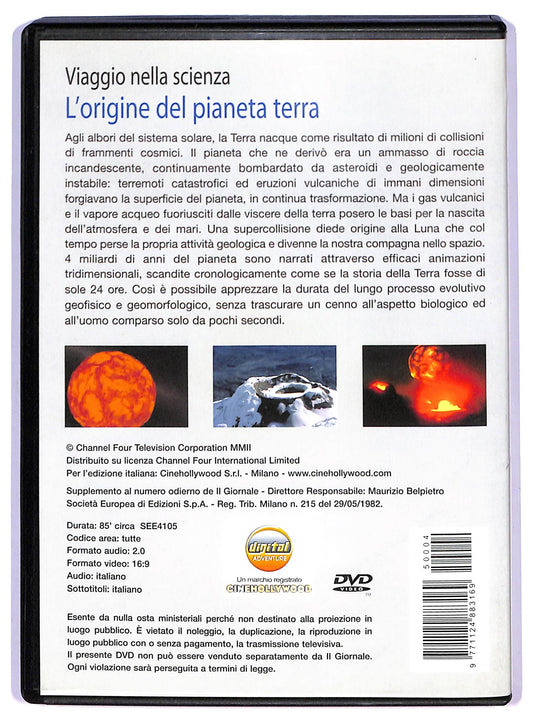 Viaggio nella scienza
L'origine del pianeta terra

Agli albori del sistema solare, la Terra nacque come risultato di milioni di collisioni di frammenti cosmici. Il pianeta che ne derivò era un ammasso di roccia incandescente, continuamente bombardato da asteroidi e geologicamente instabile: terremoti catastrofici ed eruzioni vulcaniche di immani dimensioni forgiavano la superficie del pianeta, in continua trasformazione. Ma i gas vulcanici e il vapore acqueo fuoriusciti dalle viscere della terra posero le basi per la nascita dell'atmosfera e dei mari. Una supercollisione diede origine alla Luna che col tempo perse la propria attività geologica e divenne la nostra compagna nello spazio. 4 miliardi di anni del pianeta sono narrati attraverso efficaci animazioni tridimensionali, scandite cronologicamente come se la storia della Terra fosse di sole 24 ore. Così è possibile apprezzare la durata del lungo processo evolutivo geofisico e geomorfologico, senza trascurare un cenno all'aspetto biologico ed all'uomo comparso solo da pochi secondi.

© Channel Four Television Corporation MMII
Distribuito su licenza Channel Four International Limited
Per l'edizione italiana: Cinehollywood S.r.l. - Milano - www.cinehollywood.com

Supplemento al numero odierno de Il Giornale - Direttore Responsabile: Maurizio Belpietro
Società Europea di Edizioni S.p.A. - Reg. Trib. Milano n. 215 del 29/05/1982.

Durata: 85' circa SEE4105
Codice area: tutte
Formato audio: 2.0
Formato video: 16:9
Audio: italiano
Sottotitoli: italiano

digital ADVENTURE
Un marchio registrato
CINEHOLLYWOOD
DVD VIDEO

50004
9 771124 883169

Esente da nulla osta ministeriali perché non destinato alla proiezione in luogo pubblico. È vietato il noleggio, la duplicazione, la riproduzione in luogo pubblico con o senza pagamento, la trasmissione televisiva.
Il presente DVD non può essere venduto separatamente da Il Giornale.
Ogni violazione sarà perseguita a termini di legge.